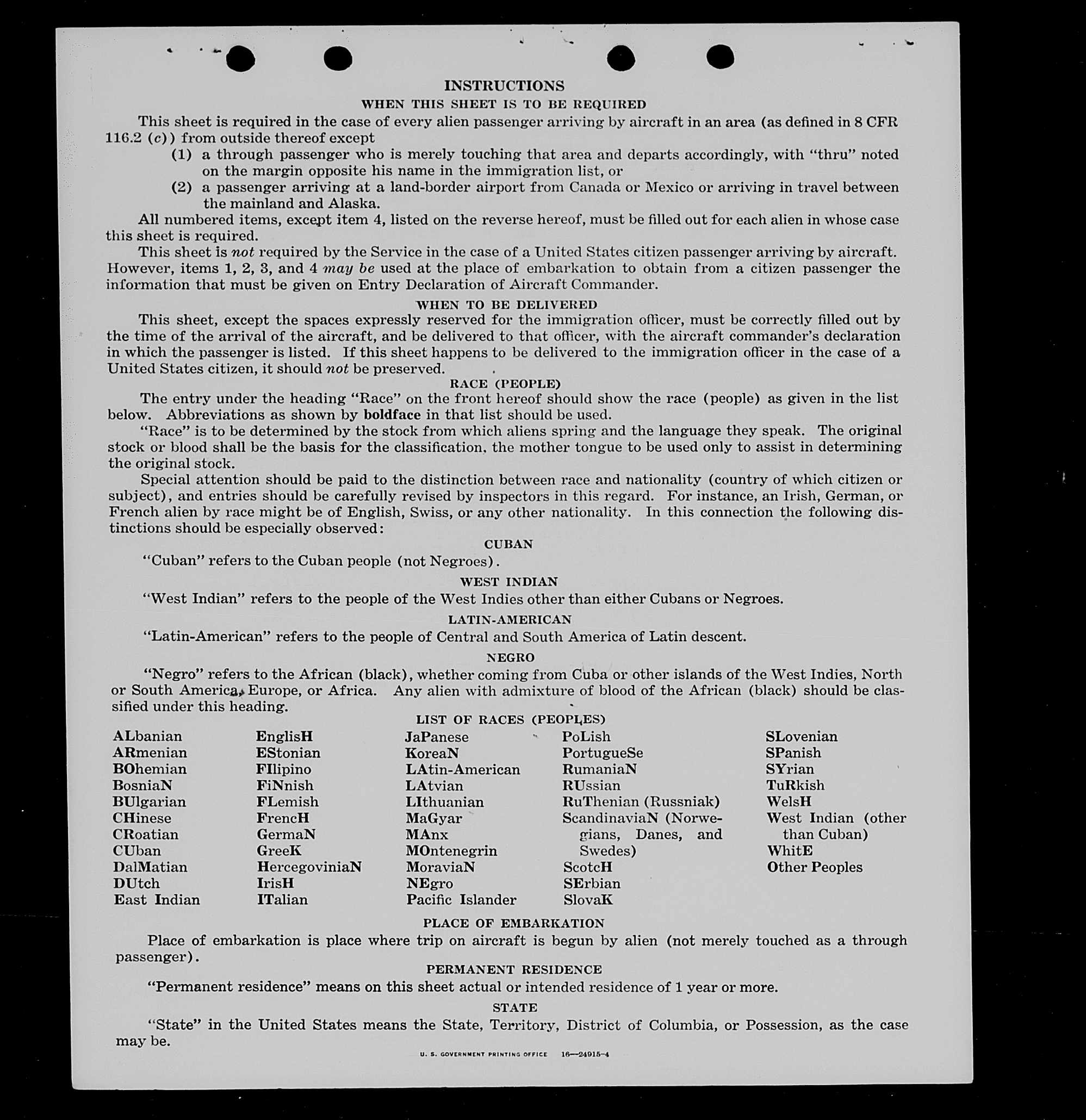 INSTRUCTIONS

WHEN THIS SHEET IS TO BE REQUIRED

This sheet is required in the case of every alien passenger arriving by aircraft in an area (as defined in 8 CFR 116.2 (c)) from outside thereof except

(1) a through passenger who is merely touching that area and departs accordingly, with "thru" noted on the margin opposite his name in the immigration list, or

(2) a passenger arriving at a land-border airport from Canada or Mexico or arriving in travel between the mainland and Alaska.

All numbered items, except item 4, listed on the reverse hereof, must be filled out for each alien in whose case this sheet is required.

This sheet is not required by the Service in the case of a United States citizen passenger arriving by aircraft. However, items 1, 2, 3, and 4 may be used at the place of embarkation to obtain from a citizen passenger the information that must be given on Entry Declaration of Aircraft Commander.

WHEN TO BE DELIVERED

This sheet, except the spaces expressly reserved for the immigration officer, must be correctly filled out by the time of the arrival of the aircraft, and be delivered to that officer, with the aircraft commander's declaration in which the passenger is listed. If this sheet happens to be delivered to the immigration officer in the case of a United States citizen, it should not be preserved.

RACE (PEOPLE)

The entry under the heading "Race" on the front hereof should show the race (people) as given in the list below. Abbreviations as shown by boldface in that list should be used.

"Race" is to be determined by the stock from which aliens spring and the language they speak. The original stock or blood shall be the basis for the classification, the mother tongue to be used only to assist in determining the original stock.

Special attention should be paid to the distinction between race and nationality (country of which citizen or subject), and entries should be carefully revised by inspectors in this regard. For instance, an Irish, German, or French alien by race might be of English, Swiss, or any other nationality. In this connection the following distinctions should be especially observed:

CUBAN

"Cuban" refers to the Cuban people (not Negroes).

WEST INDIAN

"West Indian" refers to the people of the West Indies other than either Cubans or Negroes.

LATIN-AMERICAN

"Latin-American" refers to the people of Central and South America of Latin descent.

NEGRO

"Negro" refers to the African (black), whether coming from Cuba or other islands of the West Indies, North or South America, Europe, or Africa. Any alien with admixture of blood of the African (black) should be classified under this heading.

LIST OF RACES (PEOPLES)

ALbanian
ARmenian
BOhemian
BosniaN
BUlgarian
CHinese
CRoatian
CUban
DalMatian
DUtch
East Indian

EnglisH
EStonian
FIlipino
FiNnish
FLemish
FrencH
GermaN
GreeK
HercegoviniaN
IrisH
ITalian

JaPanese
KoreaN
LAtin-American
LAtvian
LIthuanian
MaGyar
MAnx
MOntenegrin
MoraviaN
NEgro
Pacific Islander

PoLish
PortugueSe
RumaniaN
RUssian
RuThenian (Russniak)
ScandinaviaN (Norwegians, Danes, and Swedes)
ScotcH
SErbian
SlovaK

SLovenian
SPanish
SYrian
TuRkish
WelsH
West Indian (other than Cuban)
WhitE
Other Peoples

PLACE OF EMBARKATION

Place of embarkation is place where trip on aircraft is begun by alien (not merely touched as a through passenger).

PERMANENT RESIDENCE

"Permanent residence" means on this sheet actual or intended residence of 1 year or more.

STATE

"State" in the United States means the State, Territory, District of Columbia, or Possession, as the case may be.

U. S. GOVERNMENT PRINTING OFFICE 16—24915-4